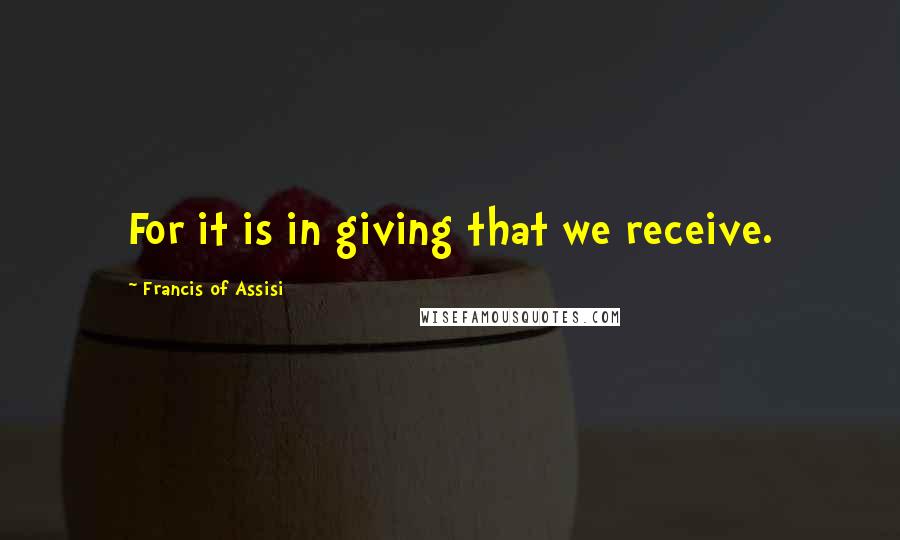 For it is in giving that we receive.

~ Francis of Assisi

WISEFAMOUSQUOTES.COM